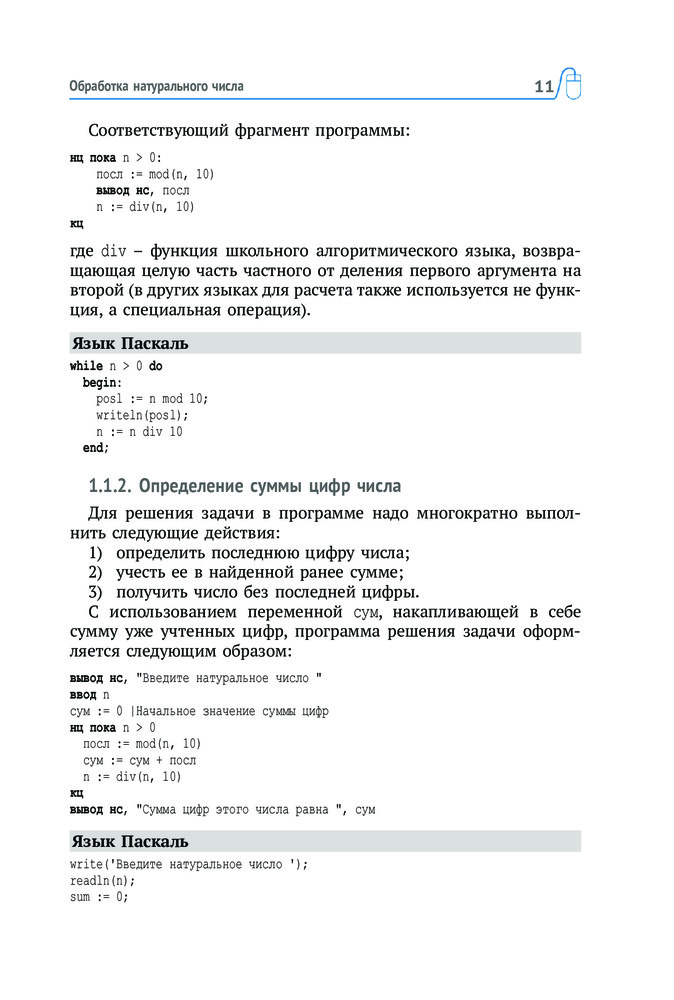 Обработка натурального числа 11

Соответствующий фрагмент программы:

нц пока n > 0:
 посл := mod(n, 10)
 вывод нс, посл
 n := div(n, 10)
кц

где div – функция школьного алгоритмического языка, возвращающая целую часть частного от деления первого аргумента на второй (в других языках для расчета также используется не функция, а специальная операция).

Язык Паскаль

while n > 0 do
 begin:
  posl := n mod 10;
  writeln(posl);
  n := n div 10
 end;

1.1.2. Определение суммы цифр числа

Для решения задачи в программе надо многократно выполнить следующие действия:
1) определить последнюю цифру числа;
2) учесть ее в найденной ранее сумме;
3) получить число без последней цифры.

С использованием переменной сум, накапливающей в себе сумму уже учтенных цифр, программа решения задачи оформляется следующим образом:

вывод нс, "Введите натуральное число "
ввод n
сум := 0 |Начальное значение суммы цифр
нц пока n > 0
 посл := mod(n, 10)
 сум := сум + посл
 n := div(n, 10)
кц
вывод нс, "Сумма цифр этого числа равна ", сум

Язык Паскаль

write('Введите натуральное число ');
readln(n);
sum := 0;